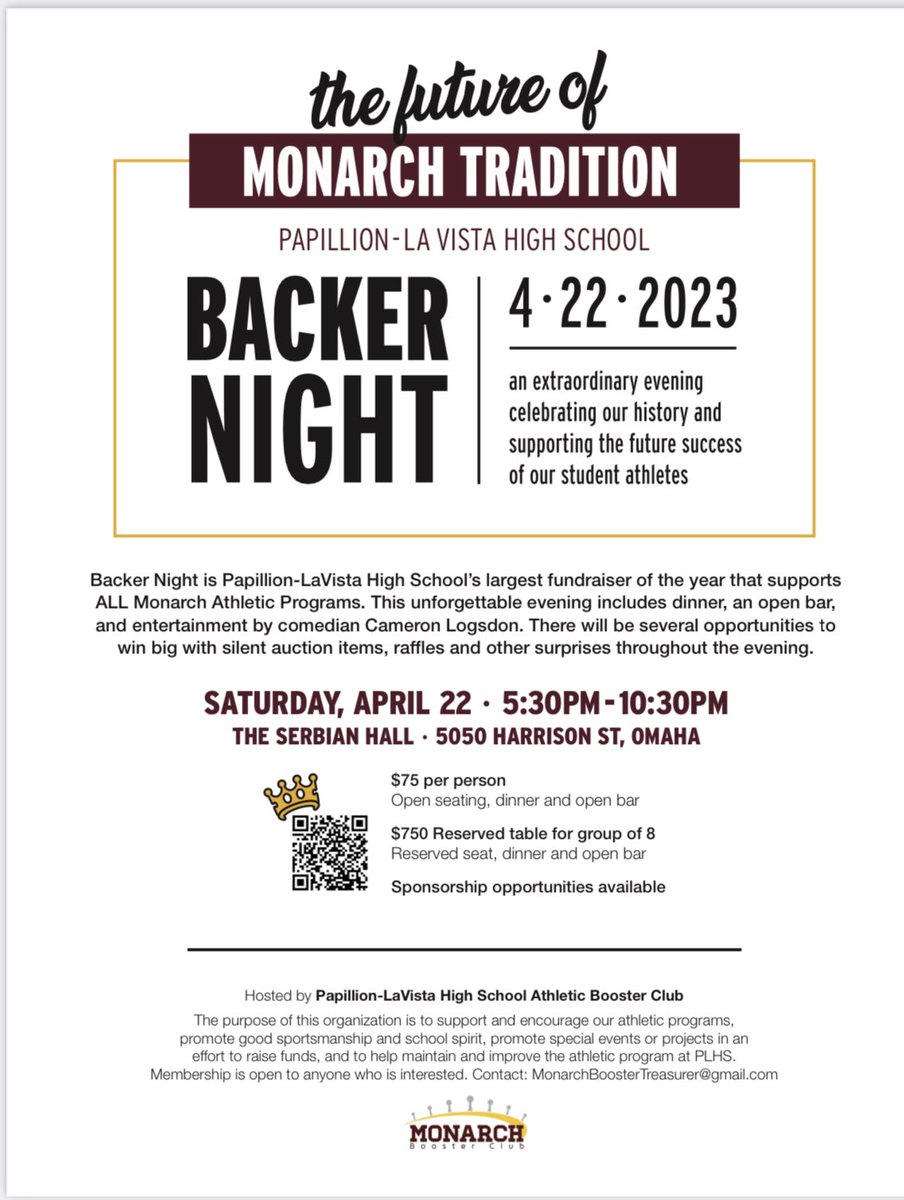 the future of
MONARCH TRADITION

PAPILLION-LA VISTA HIGH SCHOOL

BACKER NIGHT

4·22·2023

an extraordinary evening celebrating our history and supporting the future success of our student athletes

Backer Night is Papillion-LaVista High School's largest fundraiser of the year that supports ALL Monarch Athletic Programs. This unforgettable evening includes dinner, an open bar, and entertainment by comedian Cameron Logsdon. There will be several opportunities to win big with silent auction items, raffles and other surprises throughout the evening.

SATURDAY, APRIL 22 · 5:30PM-10:30PM
THE SERBIAN HALL · 5050 HARRISON ST, OMAHA

$75 per person
Open seating, dinner and open bar

$750 Reserved table for group of 8
Reserved seat, dinner and open bar

Sponsorship opportunities available

Hosted by Papillion-LaVista High School Athletic Booster Club

The purpose of this organization is to support and encourage our athletic programs, promote good sportsmanship and school spirit, promote special events or projects in an effort to raise funds, and to help maintain and improve the athletic program at PLHS. Membership is open to anyone who is interested. Contact: MonarchBoosterTreasurer@gmail.com

MONARCH
Booster Club